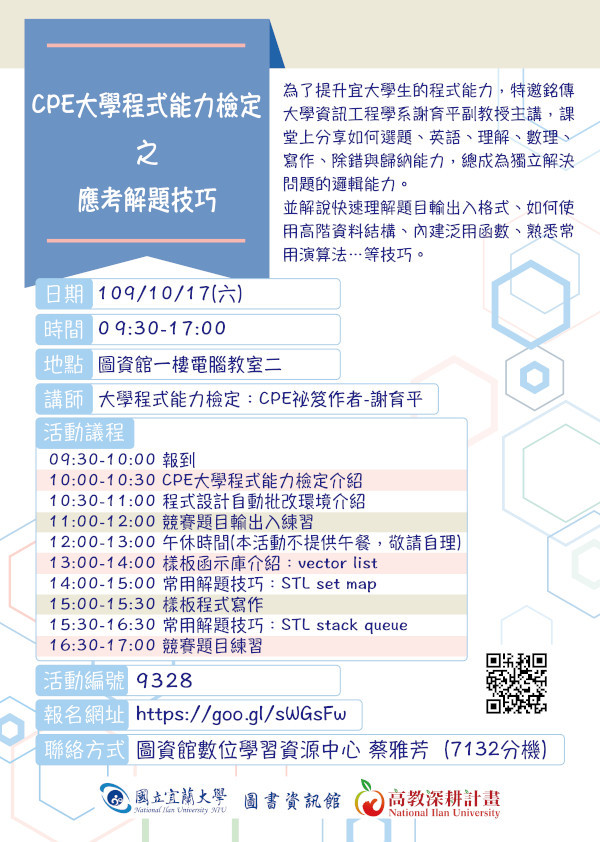 CPE大學程式能力檢定

之

應考解題技巧

為了提升宜大學生的程式能力，特邀銘傳大學資訊工程學系謝育平副教授主講，課堂上分享如何選題、英語、理解、數理、寫作、除錯與歸納能力，總成為獨立解決問題的邏輯能力。

並解說快速理解題目輸出入格式、如何使用高階資料結構、內建泛用函數、熟悉常用演算法…等技巧。

日期 109/10/17(六)

時間 09:30-17:00

地點 圖資館一樓電腦教室二

講師 大學程式能力檢定：CPE祕笈作者-謝育平

活動議程

09:30-10:00 報到
10:00-10:30 CPE大學程式能力檢定介紹
10:30-11:00 程式設計自動批改環境介紹
11:00-12:00 競賽題目輸出入練習
12:00-13:00 午休時間(本活動不提供午餐，敬請自理)
13:00-14:00 樣板函示庫介紹：vector list
14:00-15:00 常用解題技巧：STL set map
15:00-15:30 樣板程式寫作
15:30-16:30 常用解題技巧：STL stack queue
16:30-17:00 競賽題目練習

活動編號 9328

報名網址 https://goo.gl/sWGsFw

聯絡方式 圖資館數位學習資源中心 蔡雅芳 (7132分機)

國立宜蘭大學
National Ilan University NIU

圖書資訊館

高教深耕計畫
National Ilan University